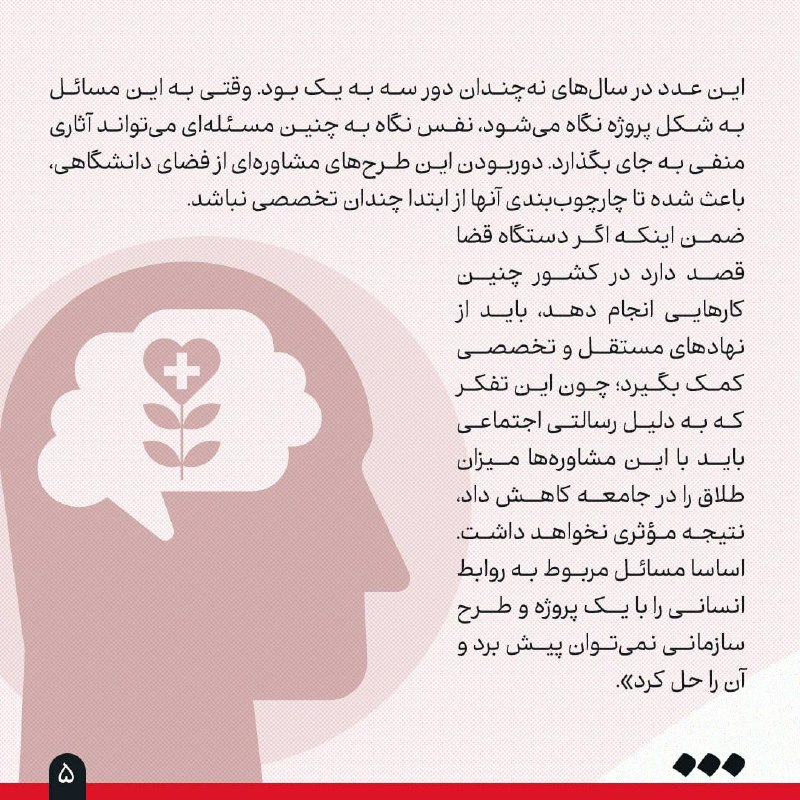 این عدد در سال‌های نه‌چندان دور سه به یک بود. وقتی به این مسائل به شکل پروژه نگاه می‌شود، نفس نگاه به چنین مسئله‌ای می‌تواند آثاری منفی به جای بگذارد. دوربودن این طرح‌های مشاوره‌ای از فضای دانشگاهی، باعث شده تا چارچوب‌بندی آنها از ابتدا چندان تخصصی نباشد.

ضمن اینکه اگر دستگاه قضا قصد دارد در کشور چنین کارهایی انجام دهد، باید از نهادهای مستقل و تخصصی کمک بگیرد؛ چون این تفکر که به دلیل رسالتی اجتماعی باید با این مشاوره‌ها میزان طلاق را در جامعه کاهش داد، نتیجه مؤثری نخواهد داشت. اساسا مسائل مربوط به روابط انسانی را با یک پروژه و طرح سازمانی نمی‌توان پیش برد و آن را حل کرد».

۵